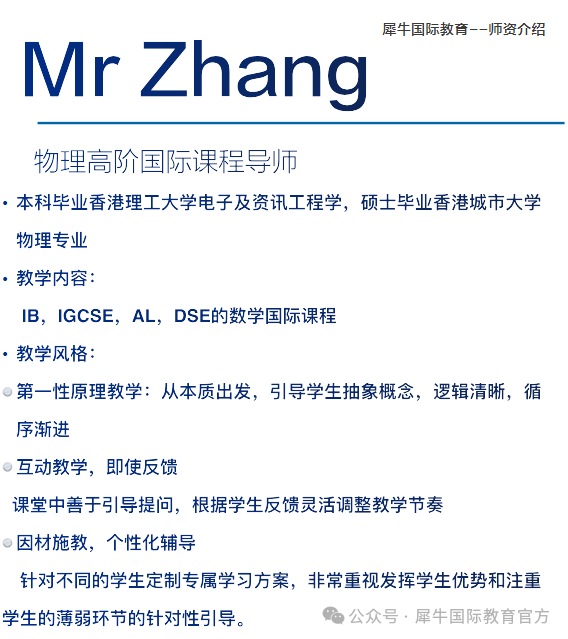 犀牛国际教育——师资介绍

Mr Zhang

物理高阶国际课程导师

• 本科毕业香港理工大学电子及资讯工程学，硕士毕业香港城市大学物理专业

• 教学内容：

IB，IGCSE，AL，DSE的数学国际课程

• 教学风格：

第一性原理教学：从本质出发，引导学生抽象概念，逻辑清晰，循序渐进

互动教学，即使反馈

课堂中善于引导提问，根据学生反馈灵活调整教学节奏

因材施教，个性化辅导

针对不同的学生定制专属学习方案，非常重视发挥学生优势和注重学生的薄弱环节的针对性引导。

公众号 · 犀牛国际教育官方